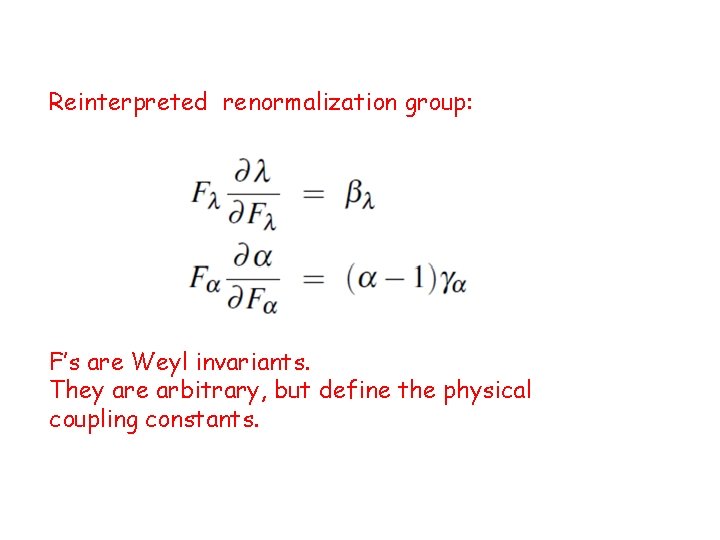 Reinterpreted renormalization group:

$F_\lambda \frac{\partial \lambda}{\partial F_\lambda} = \beta_\lambda$

$F_\alpha \frac{\partial \alpha}{\partial F_\alpha} = (\alpha - 1)\gamma_\alpha$

F's are Weyl invariants.
They are arbitrary, but define the physical coupling constants.